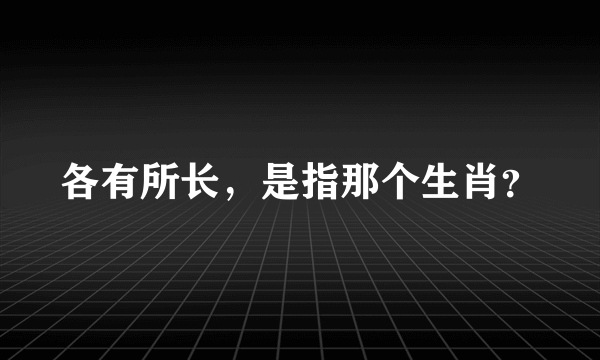 各有所长，是指那个生肖?